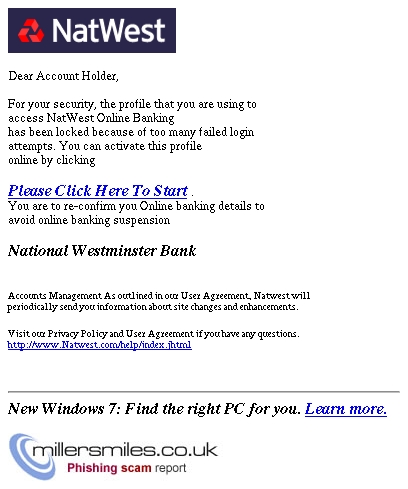 NatWest

Dear Account Holder,

For your security, the profile that you are using to access NatWest Online Banking has been locked because of too many failed login attempts. You can activate this profile online by clicking

Please Click Here To Start .
You are to re-confirm you Online banking details to avoid online banking suspension

National Westminster Bank

Accounts Management As outlined in our User Agreement, Natwest will periodically send you information about site changes and enhancements.

Visit our Privacy Policy and User Agreement if you have any questions.
http://www.Natwest.com/help/index.jhtml

New Windows 7: Find the right PC for you. Learn more.

millersmiles.co.uk
Phishing scam report